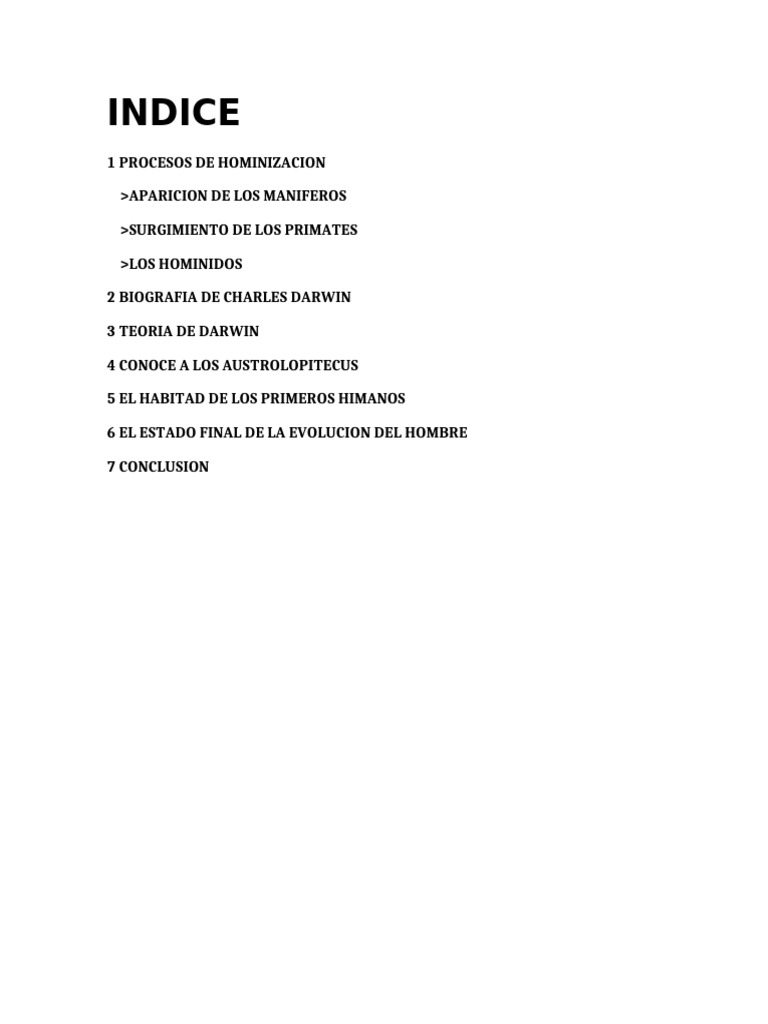 INDICE

1 PROCESOS DE HOMINIZACION

>APARICION DE LOS MANIFEROS

>SURGIMIENTO DE LOS PRIMATES

>LOS HOMINIDOS

2 BIOGRAFIA DE CHARLES DARWIN

3 TEORIA DE DARWIN

4 CONOCE A LOS AUSTROLOPITECUS

5 EL HABITAD DE LOS PRIMEROS HIMANOS

6 EL ESTADO FINAL DE LA EVOLUCION DEL HOMBRE

7 CONCLUSION